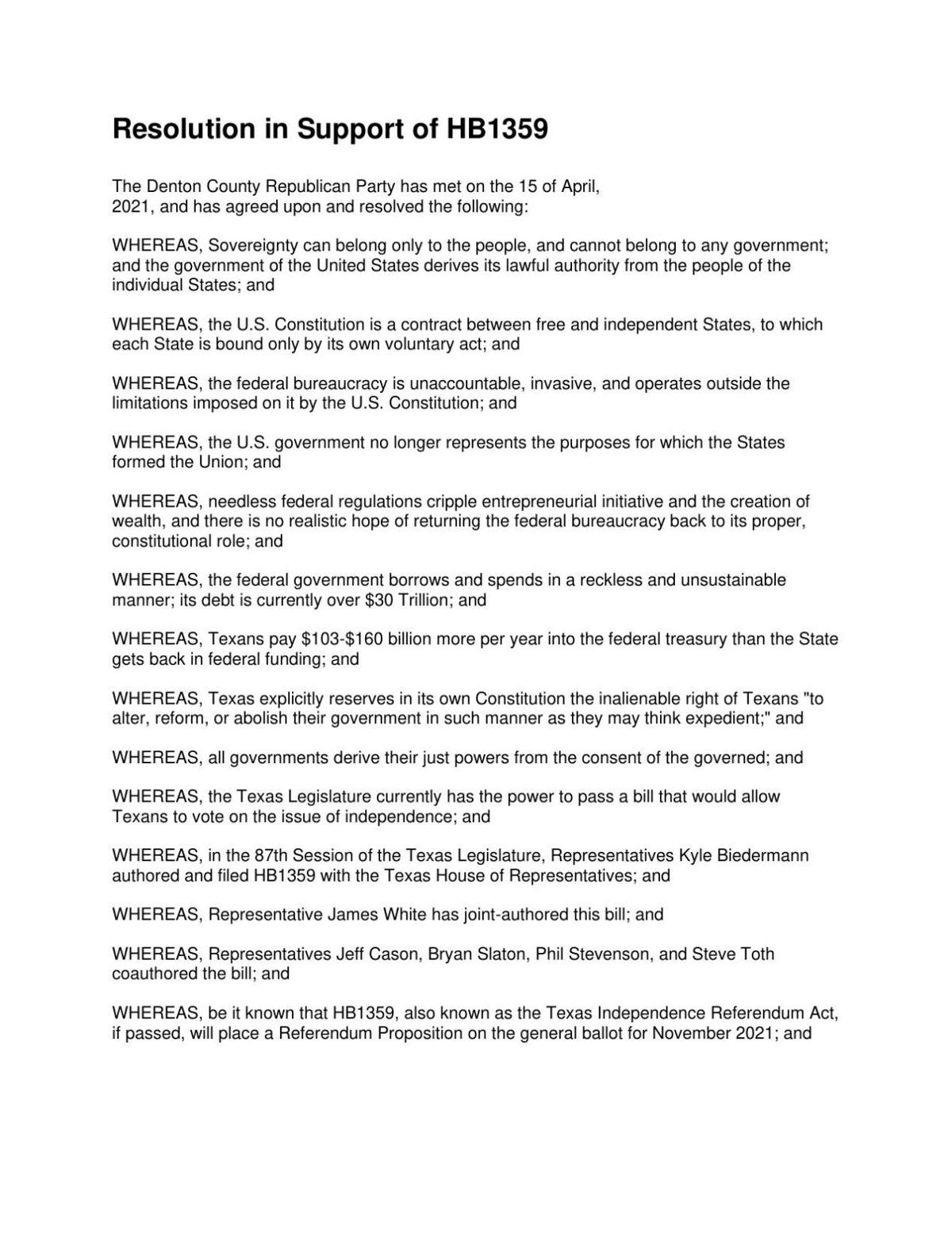 Resolution in Support of HB1359

The Denton County Republican Party has met on the 15 of April, 2021, and has agreed upon and resolved the following:

WHEREAS, Sovereignty can belong only to the people, and cannot belong to any government; and the government of the United States derives its lawful authority from the people of the individual States; and

WHEREAS, the U.S. Constitution is a contract between free and independent States, to which each State is bound only by its own voluntary act; and

WHEREAS, the federal bureaucracy is unaccountable, invasive, and operates outside the limitations imposed on it by the U.S. Constitution; and

WHEREAS, the U.S. government no longer represents the purposes for which the States formed the Union; and

WHEREAS, needless federal regulations cripple entrepreneurial initiative and the creation of wealth, and there is no realistic hope of returning the federal bureaucracy back to its proper, constitutional role; and

WHEREAS, the federal government borrows and spends in a reckless and unsustainable manner; its debt is currently over \$30 Trillion; and

WHEREAS, Texans pay \$103-\$160 billion more per year into the federal treasury than the State gets back in federal funding; and

WHEREAS, Texas explicitly reserves in its own Constitution the inalienable right of Texans "to alter, reform, or abolish their government in such manner as they may think expedient;" and

WHEREAS, all governments derive their just powers from the consent of the governed; and

WHEREAS, the Texas Legislature currently has the power to pass a bill that would allow Texans to vote on the issue of independence; and

WHEREAS, in the 87th Session of the Texas Legislature, Representatives Kyle Biedermann authored and filed HB1359 with the Texas House of Representatives; and

WHEREAS, Representative James White has joint-authored this bill; and

WHEREAS, Representatives Jeff Cason, Bryan Slaton, Phil Stevenson, and Steve Toth coauthored the bill; and

WHEREAS, be it known that HB1359, also known as the Texas Independence Referendum Act, if passed, will place a Referendum Proposition on the general ballot for November 2021; and